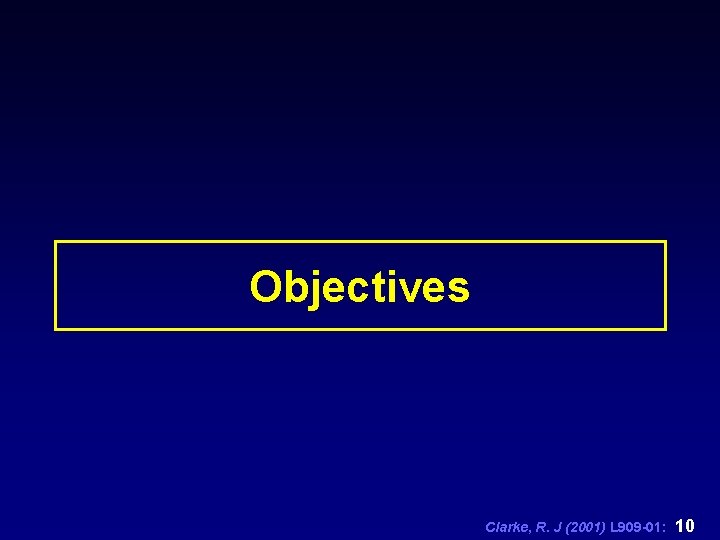 Objectives

Clarke, R. J (2001) L909-01: 10